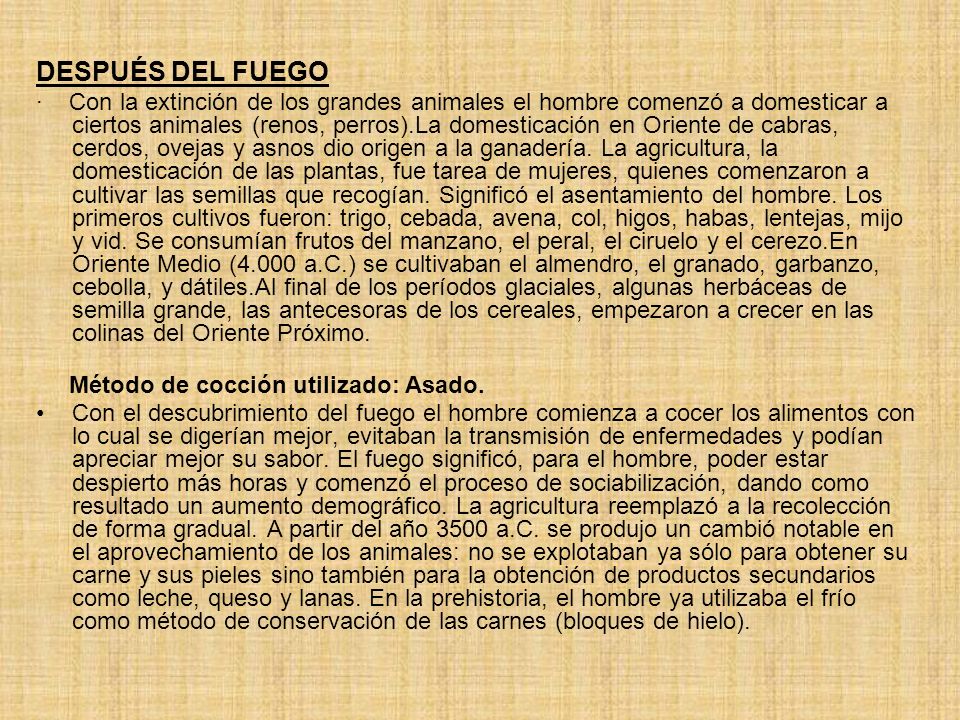 DESPUÉS DEL FUEGO

· Con la extinción de los grandes animales el hombre comenzó a domesticar a ciertos animales (renos, perros).La domesticación en Oriente de cabras, cerdos, ovejas y asnos dio origen a la ganadería. La agricultura, la domesticación de las plantas, fue tarea de mujeres, quienes comenzaron a cultivar las semillas que recogían. Significó el asentamiento del hombre. Los primeros cultivos fueron: trigo, cebada, avena, col, higos, habas, lentejas, mijo y vid. Se consumían frutos del manzano, el peral, el ciruelo y el cerezo.En Oriente Medio (4.000 a.C.) se cultivaban el almendro, el granado, garbanzo, cebolla, y dátiles.Al final de los períodos glaciales, algunas herbáceas de semilla grande, las antecesoras de los cereales, empezaron a crecer en las colinas del Oriente Próximo.

Método de cocción utilizado: Asado.

• Con el descubrimiento del fuego el hombre comienza a cocer los alimentos con lo cual se digerían mejor, evitaban la transmisión de enfermedades y podían apreciar mejor su sabor. El fuego significó, para el hombre, poder estar despierto más horas y comenzó el proceso de sociabilización, dando como resultado un aumento demográfico. La agricultura reemplazó a la recolección de forma gradual. A partir del año 3500 a.C. se produjo un cambió notable en el aprovechamiento de los animales: no se explotaban ya sólo para obtener su carne y sus pieles sino también para la obtención de productos secundarios como leche, queso y lanas. En la prehistoria, el hombre ya utilizaba el frío como método de conservación de las carnes (bloques de hielo).